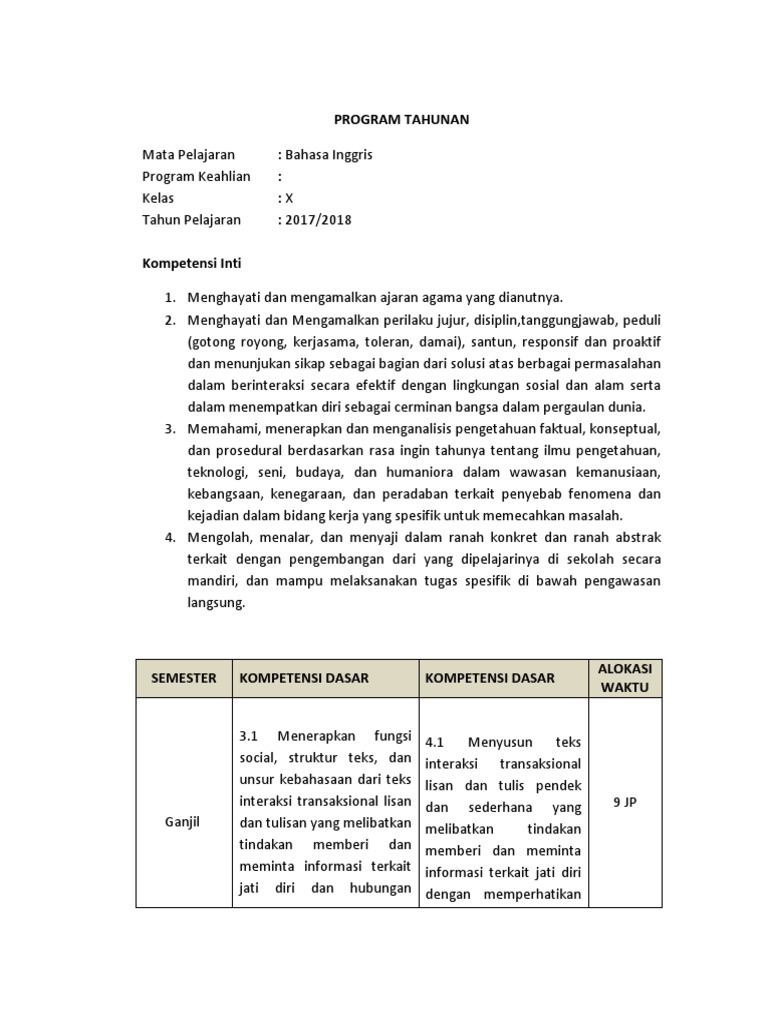 PROGRAM TAHUNAN

Mata Pelajaran : Bahasa Inggris
Program Keahlian :
Kelas : X
Tahun Pelajaran : 2017/2018

Kompetensi Inti

1. Menghayati dan mengamalkan ajaran agama yang dianutnya.
2. Menghayati dan Mengamalkan perilaku jujur, disiplin,tanggungjawab, peduli (gotong royong, kerjasama, toleran, damai), santun, responsif dan proaktif dan menunjukan sikap sebagai bagian dari solusi atas berbagai permasalahan dalam berinteraksi secara efektif dengan lingkungan sosial dan alam serta dalam menempatkan diri sebagai cerminan bangsa dalam pergaulan dunia.
3. Memahami, menerapkan dan menganalisis pengetahuan faktual, konseptual, dan prosedural berdasarkan rasa ingin tahunya tentang ilmu pengetahuan, teknologi, seni, budaya, dan humaniora dalam wawasan kemanusiaan, kebangsaan, kenegaraan, dan peradaban terkait penyebab fenomena dan kejadian dalam bidang kerja yang spesifik untuk memecahkan masalah.
4. Mengolah, menalar, dan menyaji dalam ranah konkret dan ranah abstrak terkait dengan pengembangan dari yang dipelajarinya di sekolah secara mandiri, dan mampu melaksanakan tugas spesifik di bawah pengawasan langsung.

| SEMESTER | KOMPETENSI DASAR | KOMPETENSI DASAR | ALOKASI WAKTU |
|---|---|---|---|
| Ganjil | 3.1 Menerapkan fungsi social, struktur teks, dan unsur kebahasaan dari teks interaksi transaksional lisan dan tulisan yang melibatkan tindakan memberi dan meminta informasi terkait jati diri dan hubungan | 4.1 Menyusun teks interaksi transaksional lisan dan tulis pendek dan sederhana yang melibatkan tindakan memberi dan meminta informasi terkait jati diri dengan memperhatikan | 9 JP |